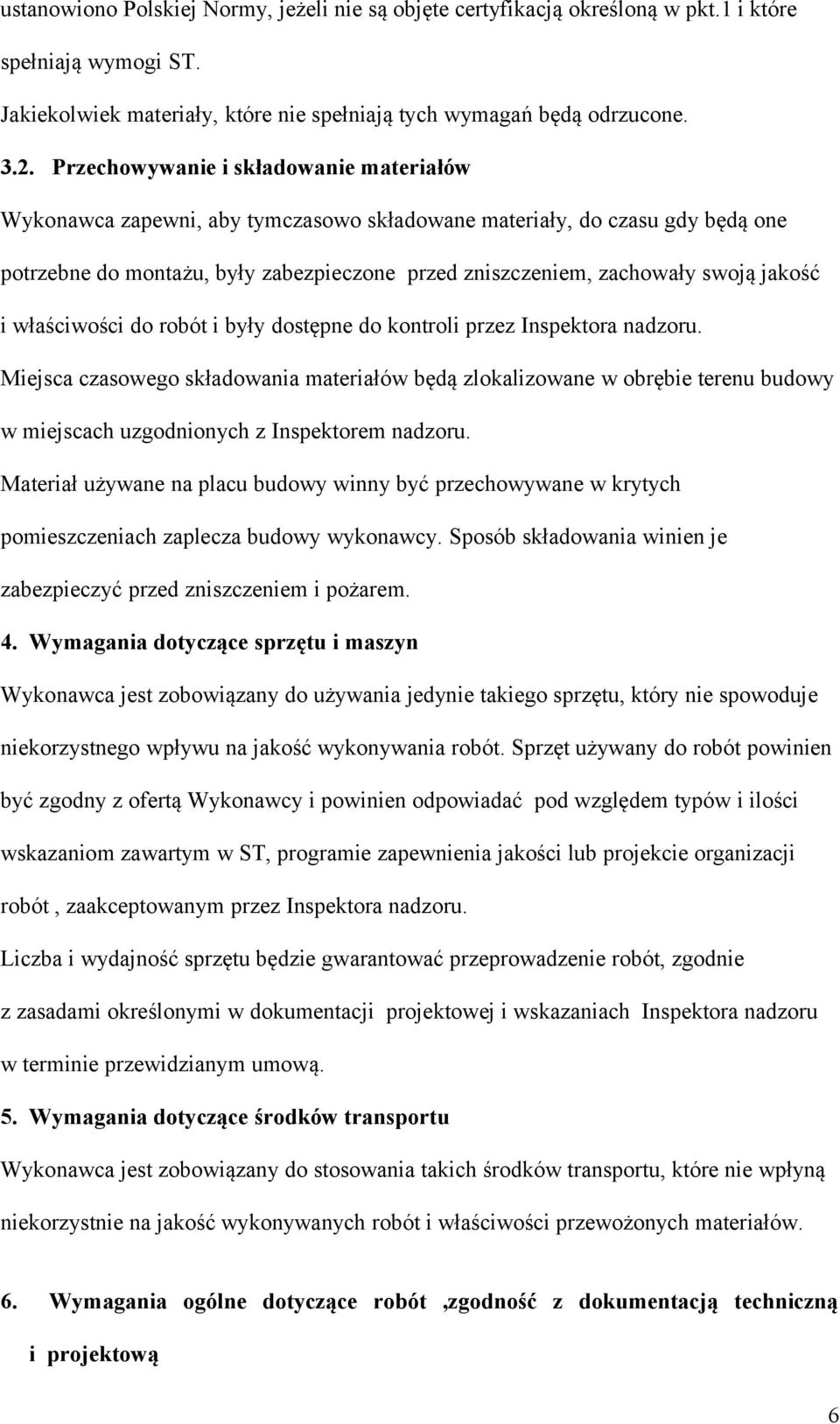 ustanowiono Polskiej Normy, jeżeli nie są objęte certyfikacją określoną w pkt.1 i które spełniają wymogi ST.

Jakiekolwiek materiały, które nie spełniają tych wymagań będą odrzucone.

3.2. Przechowywanie i składowanie materiałów

Wykonawca zapewni, aby tymczasowo składowane materiały, do czasu gdy będą one potrzebne do montażu, były zabezpieczone przed zniszczeniem, zachowały swoją jakość i właściwości do robót i były dostępne do kontroli przez Inspektora nadzoru.

Miejsca czasowego składowania materiałów będą zlokalizowane w obrębie terenu budowy w miejscach uzgodnionych z Inspektorem nadzoru.

Materiał używane na placu budowy winny być przechowywane w krytych pomieszczeniach zaplecza budowy wykonawcy. Sposób składowania winien je zabezpieczyć przed zniszczeniem i pożarem.

4. Wymagania dotyczące sprzętu i maszyn

Wykonawca jest zobowiązany do używania jedynie takiego sprzętu, który nie spowoduje niekorzystnego wpływu na jakość wykonywania robót. Sprzęt używany do robót powinien być zgodny z ofertą Wykonawcy i powinien odpowiadać pod względem typów i ilości wskazaniom zawartym w ST, programie zapewnienia jakości lub projekcie organizacji robót , zaakceptowanym przez Inspektora nadzoru.

Liczba i wydajność sprzętu będzie gwarantować przeprowadzenie robót, zgodnie z zasadami określonymi w dokumentacji projektowej i wskazaniach Inspektora nadzoru w terminie przewidzianym umową.

5. Wymagania dotyczące środków transportu

Wykonawca jest zobowiązany do stosowania takich środków transportu, które nie wpłyną niekorzystnie na jakość wykonywanych robót i właściwości przewożonych materiałów.

6. Wymagania ogólne dotyczące robót ,zgodność z dokumentacją techniczną i projektową

6